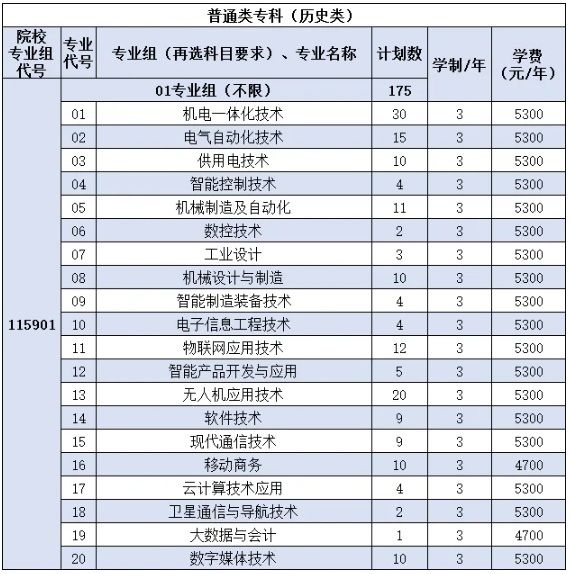 普通类专科（历史类）

| 院校专业组代号 | 专业代号 | 专业组（再选科目要求）、专业名称 | 计划数 | 学制/年 | 学费（元/年） |
|---|---|---|---|---|---|
| 115901 | | 01专业组（不限） | 175 | | |
| | 01 | 机电一体化技术 | 30 | 3 | 5300 |
| | 02 | 电气自动化技术 | 15 | 3 | 5300 |
| | 03 | 供用电技术 | 10 | 3 | 5300 |
| | 04 | 智能控制技术 | 4 | 3 | 5300 |
| | 05 | 机械制造及自动化 | 11 | 3 | 5300 |
| | 06 | 数控技术 | 2 | 3 | 5300 |
| | 07 | 工业设计 | 3 | 3 | 5300 |
| | 08 | 机械设计与制造 | 10 | 3 | 5300 |
| | 09 | 智能制造装备技术 | 4 | 3 | 5300 |
| | 10 | 电子信息工程技术 | 4 | 3 | 5300 |
| | 11 | 物联网应用技术 | 12 | 3 | 5300 |
| | 12 | 智能产品开发与应用 | 5 | 3 | 5300 |
| | 13 | 无人机应用技术 | 20 | 3 | 5300 |
| | 14 | 软件技术 | 9 | 3 | 5300 |
| | 15 | 现代通信技术 | 9 | 3 | 5300 |
| | 16 | 移动商务 | 10 | 3 | 4700 |
| | 17 | 云计算技术应用 | 4 | 3 | 5300 |
| | 18 | 卫星通信与导航技术 | 2 | 3 | 5300 |
| | 19 | 大数据与会计 | 1 | 3 | 4700 |
| | 20 | 数字媒体技术 | 10 | 3 | 5300 |